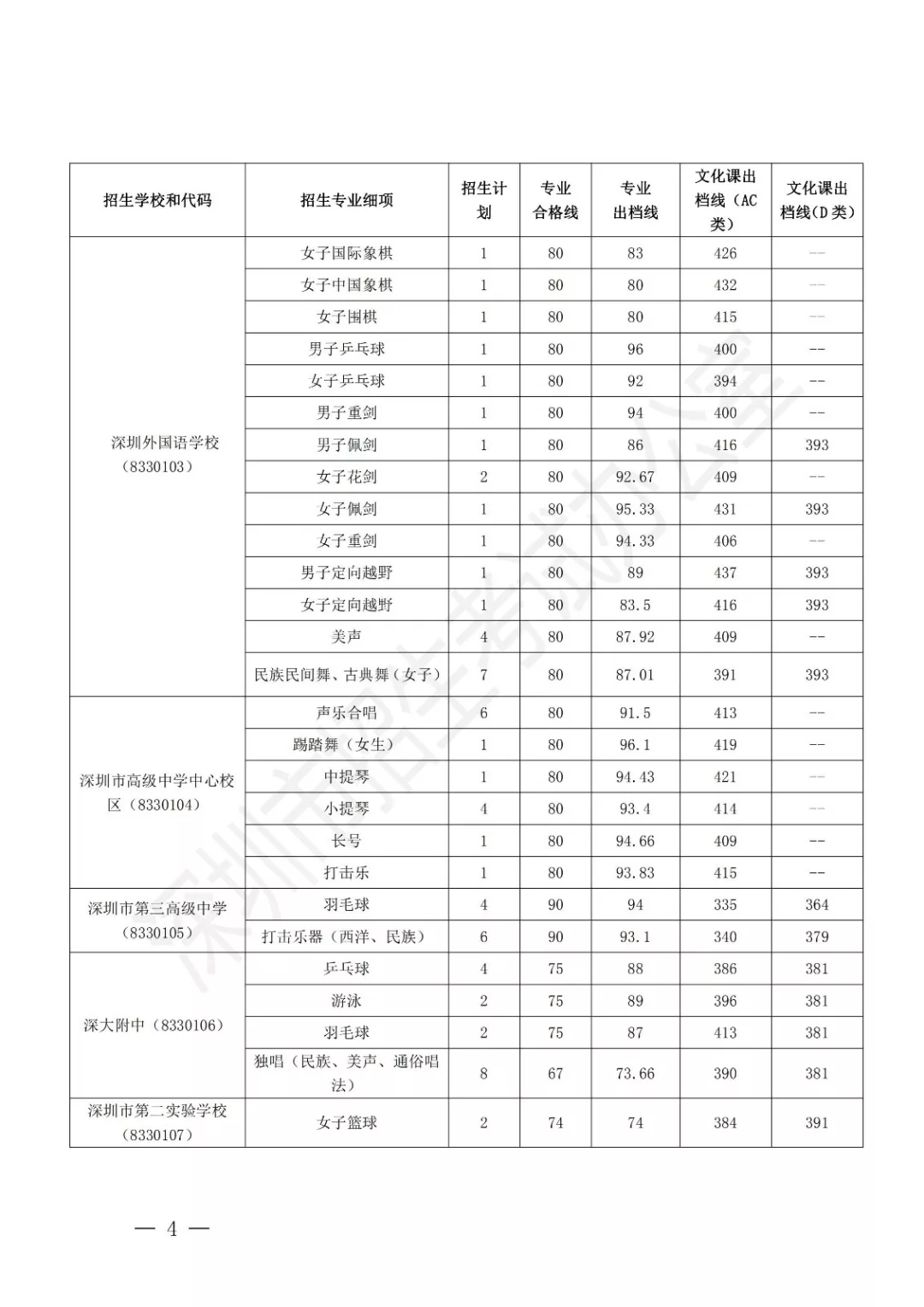 | 招生学校和代码 | 招生专业细项 | 招生计划 | 专业合格线 | 专业出档线 | 文化课出档线（AC类） | 文化课出档线(D类) |
|---|---|---|---|---|---|---|
| 深圳外国语学校（8330103） | 女子国际象棋 | 1 | 80 | 83 | 426 | -- |
| | 女子中国象棋 | 1 | 80 | 80 | 432 | -- |
| | 女子围棋 | 1 | 80 | 80 | 415 | -- |
| | 男子乒乓球 | 1 | 80 | 96 | 400 | -- |
| | 女子乒乓球 | 1 | 80 | 92 | 394 | -- |
| | 男子重剑 | 1 | 80 | 94 | 400 | -- |
| | 男子佩剑 | 1 | 80 | 86 | 416 | 393 |
| | 女子花剑 | 2 | 80 | 92.67 | 409 | -- |
| | 女子佩剑 | 1 | 80 | 95.33 | 431 | 393 |
| | 女子重剑 | 1 | 80 | 94.33 | 406 | -- |
| | 男子定向越野 | 1 | 80 | 89 | 437 | 393 |
| | 女子定向越野 | 1 | 80 | 83.5 | 416 | 393 |
| | 美声 | 4 | 80 | 87.92 | 409 | -- |
| | 民族民间舞、古典舞（女子） | 7 | 80 | 87.01 | 391 | 393 |
| 深圳市高级中学中心校区（8330104） | 声乐合唱 | 6 | 80 | 91.5 | 413 | -- |
| | 踢踏舞（女生） | 1 | 80 | 96.1 | 419 | -- |
| | 中提琴 | 1 | 80 | 94.43 | 421 | -- |
| | 小提琴 | 4 | 80 | 93.4 | 414 | -- |
| | 长号 | 1 | 80 | 94.66 | 409 | -- |
| | 打击乐 | 1 | 80 | 93.83 | 415 | -- |
| 深圳市第三高级中学（8330105） | 羽毛球 | 4 | 90 | 94 | 335 | 364 |
| | 打击乐器（西洋、民族） | 6 | 90 | 93.1 | 340 | 379 |
| 深大附中（8330106） | 乒乓球 | 4 | 75 | 88 | 386 | 381 |
| | 游泳 | 2 | 75 | 89 | 396 | 381 |
| | 羽毛球 | 2 | 75 | 87 | 413 | 381 |
| | 独唱（民族、美声、通俗唱法） | 8 | 67 | 73.66 | 390 | 381 |
| 深圳市第二实验学校（8330107） | 女子篮球 | 2 | 74 | 74 | 384 | 391 |

深圳市招生考试办公室

— 4 —